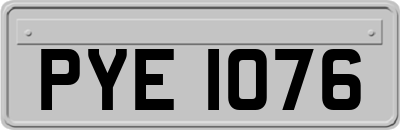 PYE 1076